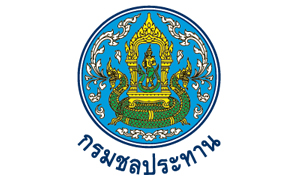 กรมชลประทาน